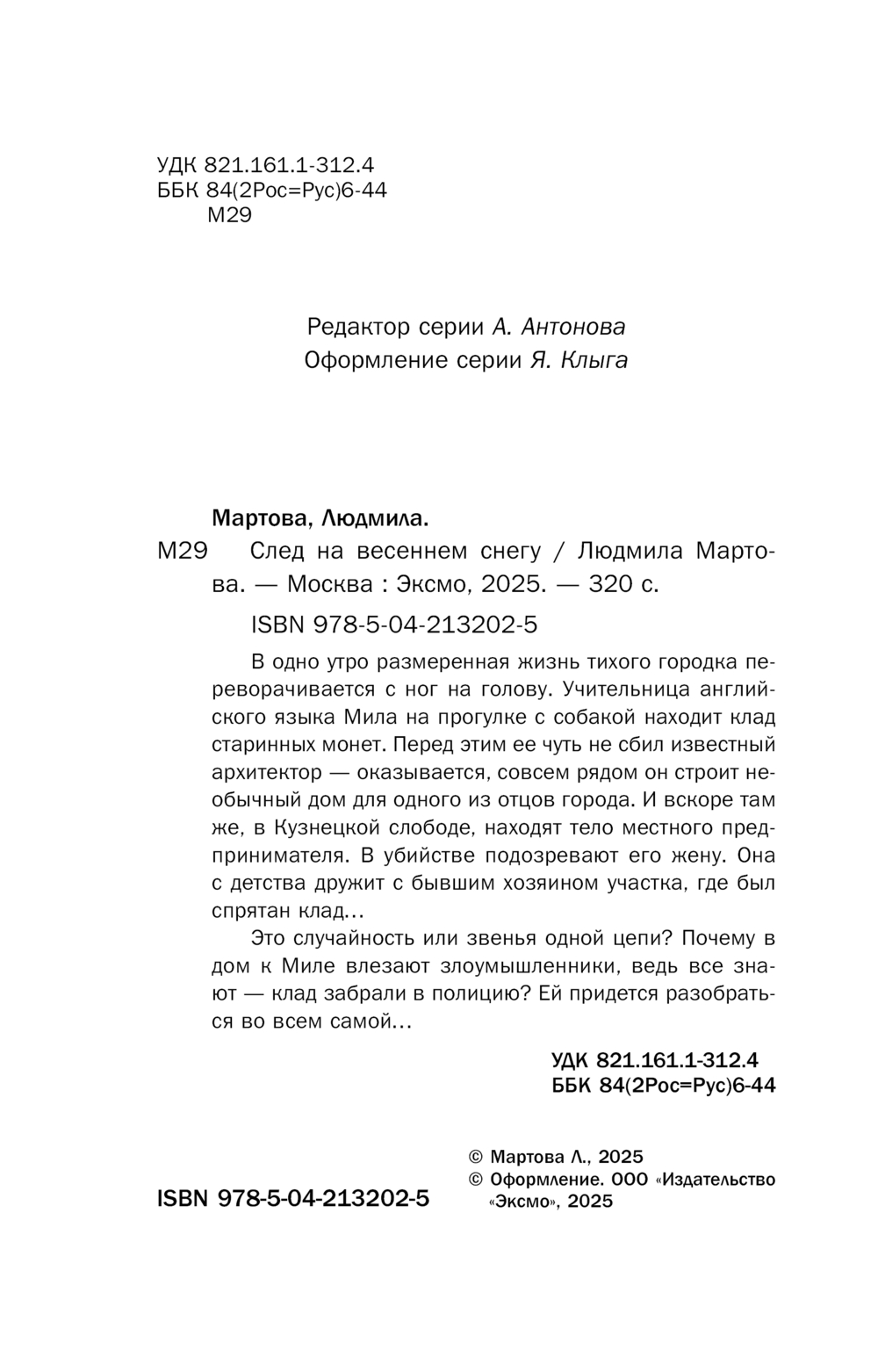 УДК 821.161.1-312.4
ББК 84(2Рос=Рус)6-44
М29

Редактор серии А. Антонова
Оформление серии Я. Клыга

Мартова, Людмила.

М29 След на весеннем снегу / Людмила Мартова. — Москва : Эксмо, 2025. — 320 с.

ISBN 978-5-04-213202-5

В одно утро размеренная жизнь тихого городка переворачивается с ног на голову. Учительница английского языка Мила на прогулке с собакой находит клад старинных монет. Перед этим ее чуть не сбил известный архитектор — оказывается, совсем рядом он строит необычный дом для одного из отцов города. И вскоре там же, в Кузнецкой слободе, находят тело местного предпринимателя. В убийстве подозревают его жену. Она с детства дружит с бывшим хозяином участка, где был спрятан клад…

Это случайность или звенья одной цепи? Почему в дом к Миле влезают злоумышленники, ведь все знают — клад забрали в полицию? Ей придется разобраться во всем самой…

УДК 821.161.1-312.4
ББК 84(2Рос=Рус)6-44

ISBN 978-5-04-213202-5

© Мартова Л., 2025
© Оформление. ООО «Издательство «Эксмо», 2025